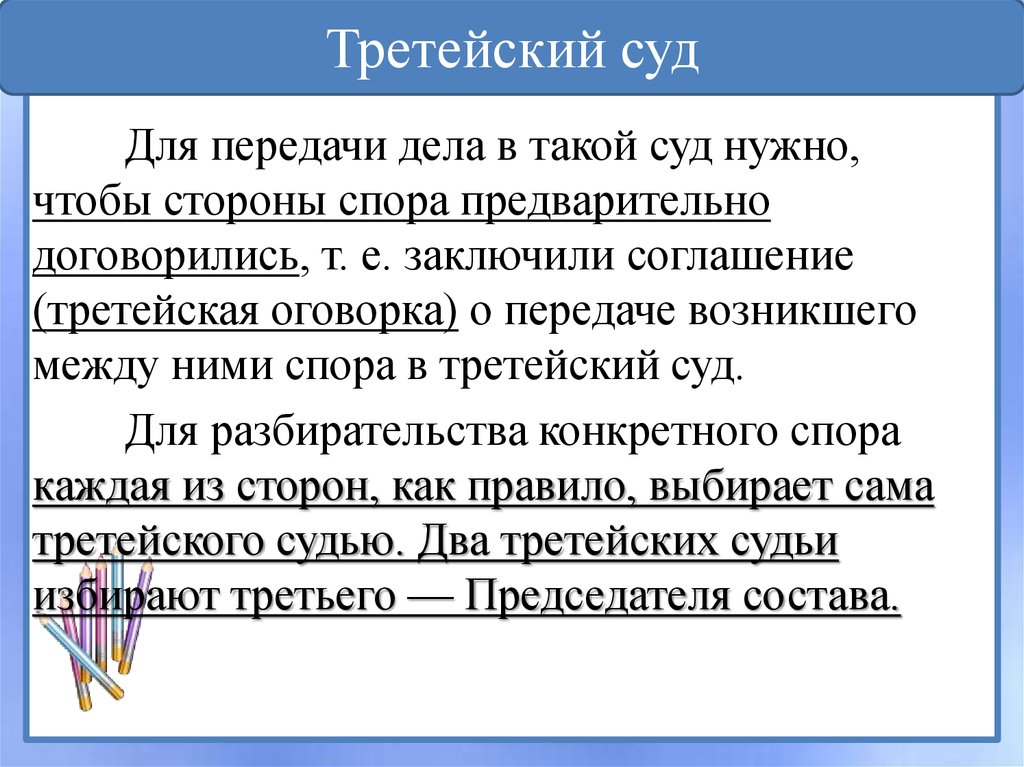 Третейский суд

Для передачи дела в такой суд нужно, чтобы стороны спора предварительно договорились, т. е. заключили соглашение (третейская оговорка) о передаче возникшего между ними спора в третейский суд.

Для разбирательства конкретного спора каждая из сторон, как правило, выбирает сама третейского судью. Два третейских судьи избирают третьего — Председателя состава.